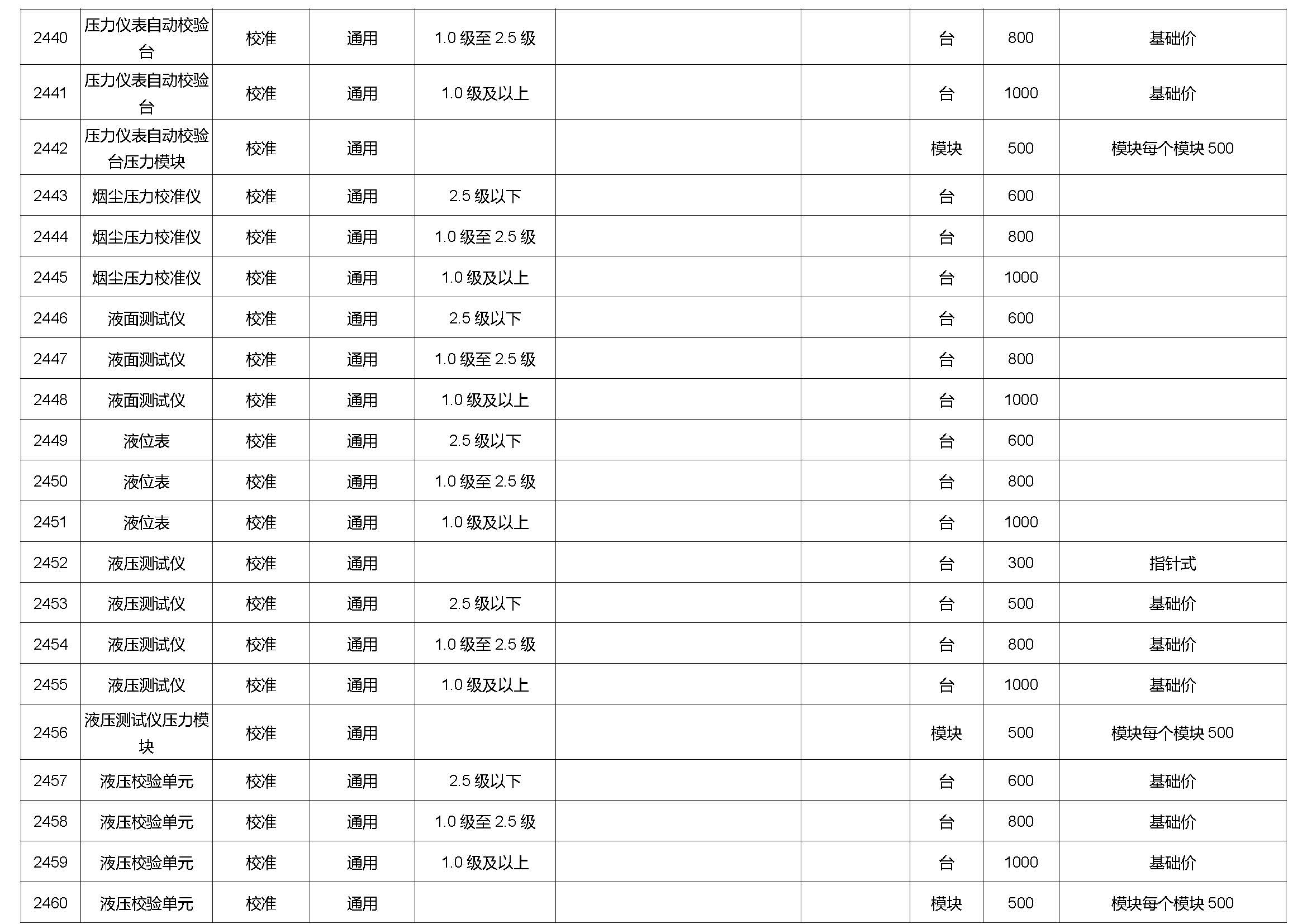 | 2440 | 压力仪表自动校验台 | 校准 | 通用 | 1.0级至2.5级 |  |  | 台 | 800 | 基础价 |
|---|---|---|---|---|---|---|---|---|---|
| 2441 | 压力仪表自动校验台 | 校准 | 通用 | 1.0级及以上 |  |  | 台 | 1000 | 基础价 |
| 2442 | 压力仪表自动校验台压力模块 | 校准 | 通用 |  |  |  | 模块 | 500 | 模块每个模块500 |
| 2443 | 烟尘压力校准仪 | 校准 | 通用 | 2.5级以下 |  |  | 台 | 600 |  |
| 2444 | 烟尘压力校准仪 | 校准 | 通用 | 1.0级至2.5级 |  |  | 台 | 800 |  |
| 2445 | 烟尘压力校准仪 | 校准 | 通用 | 1.0级及以上 |  |  | 台 | 1000 |  |
| 2446 | 液面测试仪 | 校准 | 通用 | 2.5级以下 |  |  | 台 | 600 |  |
| 2447 | 液面测试仪 | 校准 | 通用 | 1.0级至2.5级 |  |  | 台 | 800 |  |
| 2448 | 液面测试仪 | 校准 | 通用 | 1.0级及以上 |  |  | 台 | 1000 |  |
| 2449 | 液位表 | 校准 | 通用 | 2.5级以下 |  |  | 台 | 600 |  |
| 2450 | 液位表 | 校准 | 通用 | 1.0级至2.5级 |  |  | 台 | 800 |  |
| 2451 | 液位表 | 校准 | 通用 | 1.0级及以上 |  |  | 台 | 1000 |  |
| 2452 | 液压测试仪 | 校准 | 通用 |  |  |  | 台 | 300 | 指针式 |
| 2453 | 液压测试仪 | 校准 | 通用 | 2.5级以下 |  |  | 台 | 500 | 基础价 |
| 2454 | 液压测试仪 | 校准 | 通用 | 1.0级至2.5级 |  |  | 台 | 800 | 基础价 |
| 2455 | 液压测试仪 | 校准 | 通用 | 1.0级及以上 |  |  | 台 | 1000 | 基础价 |
| 2456 | 液压测试仪压力模块 | 校准 | 通用 |  |  |  | 模块 | 500 | 模块每个模块500 |
| 2457 | 液压校验单元 | 校准 | 通用 | 2.5级以下 |  |  | 台 | 600 | 基础价 |
| 2458 | 液压校验单元 | 校准 | 通用 | 1.0级至2.5级 |  |  | 台 | 800 | 基础价 |
| 2459 | 液压校验单元 | 校准 | 通用 | 1.0级及以上 |  |  | 台 | 1000 | 基础价 |
| 2460 | 液压校验单元 | 校准 | 通用 |  |  |  | 模块 | 500 | 模块每个模块500 |